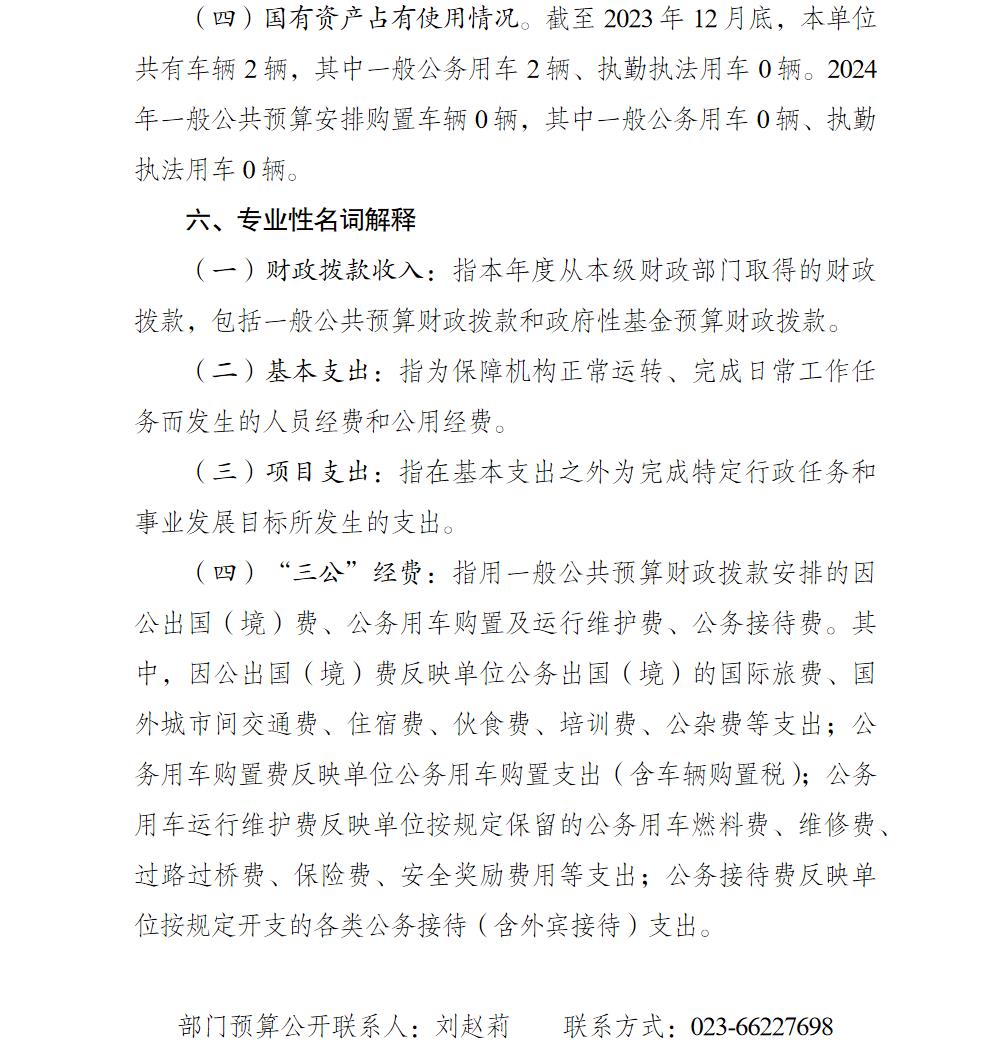 （四）国有资产占有使用情况。截至 2023 年 12 月底，本单位共有车辆 2 辆，其中一般公务用车 2 辆、执勤执法用车 0 辆。2024 年一般公共预算安排购置车辆 0 辆，其中一般公务用车 0 辆、执勤执法用车 0 辆。

六、专业性名词解释

（一）财政拨款收入：指本年度从本级财政部门取得的财政拨款，包括一般公共预算财政拨款和政府性基金预算财政拨款。

（二）基本支出：指为保障机构正常运转、完成日常工作任务而发生的人员经费和公用经费。

（三）项目支出：指在基本支出之外为完成特定行政任务和事业发展目标所发生的支出。

（四）“三公”经费：指用一般公共预算财政拨款安排的因公出国（境）费、公务用车购置及运行维护费、公务接待费。其中，因公出国（境）费反映单位公务出国（境）的国际旅费、国外城市间交通费、住宿费、伙食费、培训费、公杂费等支出；公务用车购置费反映单位公务用车购置支出（含车辆购置税）；公务用车运行维护费反映单位按规定保留的公务用车燃料费、维修费、过路过桥费、保险费、安全奖励费用等支出；公务接待费反映单位按规定开支的各类公务接待（含外宾接待）支出。

部门预算公开联系人：刘赵莉　　联系方式：023-66227698